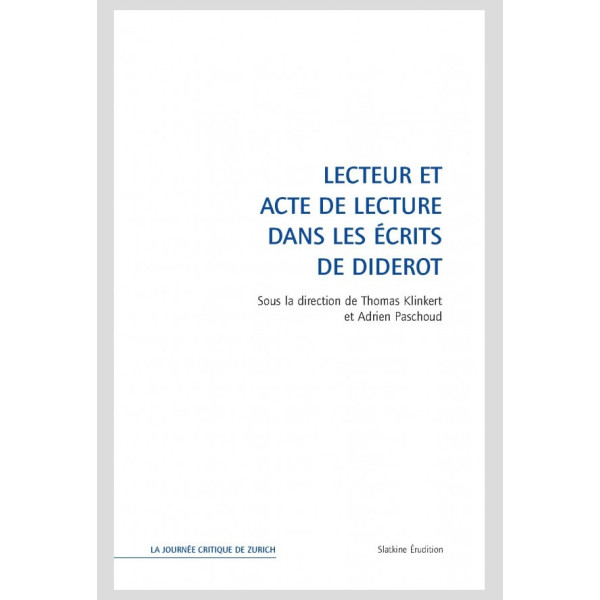 LECTEUR ET
ACTE DE LECTURE
DANS LES ÉCRITS
DE DIDEROT

Sous la direction de Thomas Klinkert
et Adrien Paschoud

LA JOURNÉE CRITIQUE DE ZURICH

Slatkine Érudition